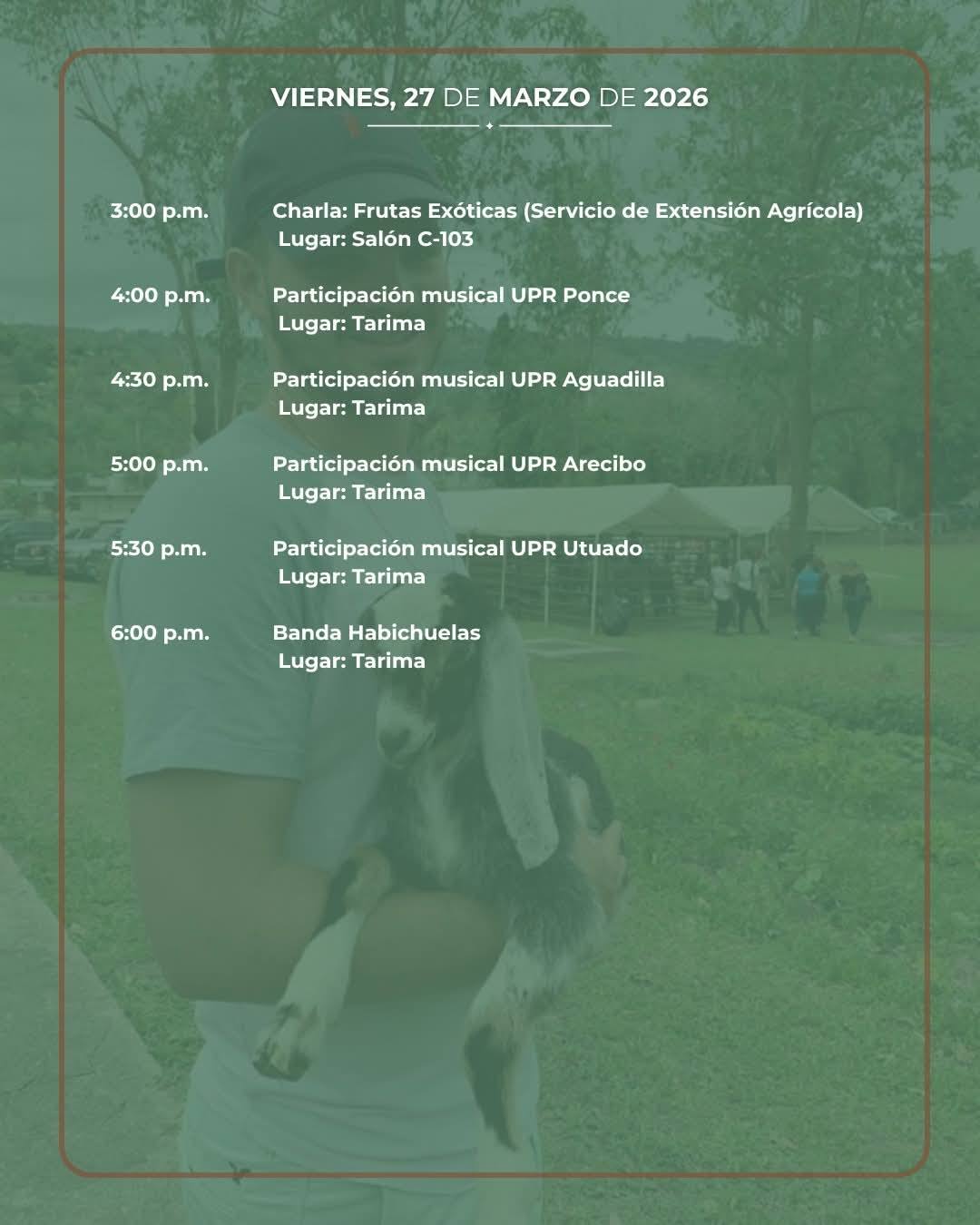 VIERNES, 27 DE MARZO DE 2026

3:00 p.m.
Charla: Frutas Exóticas (Servicio de Extensión Agrícola)
Lugar: Salón C-103

4:00 p.m.
Participación musical UPR Ponce
Lugar: Tarima

4:30 p.m.
Participación musical UPR Aguadilla
Lugar: Tarima

5:00 p.m.
Participación musical UPR Arecibo
Lugar: Tarima

5:30 p.m.
Participación musical UPR Utuado
Lugar: Tarima

6:00 p.m.
Banda Habichuelas
Lugar: Tarima